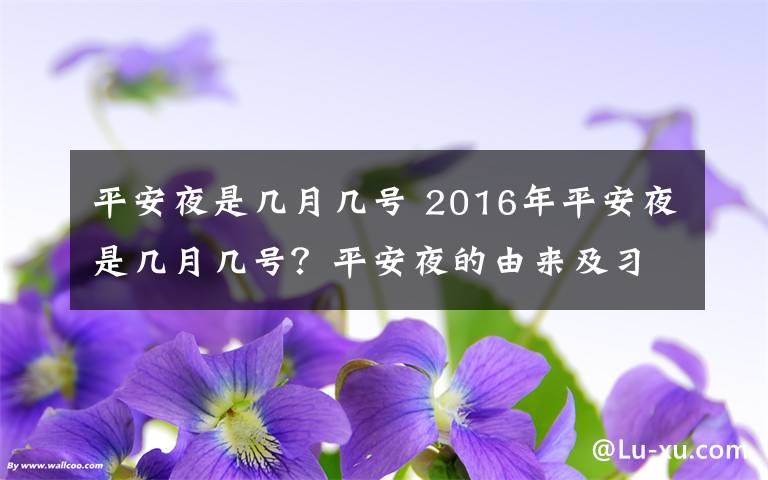 平安夜是几月几号 2016年平安夜是几月几号？平安夜的由来及习

By www.wallcoo.com

@Lu-xu.com